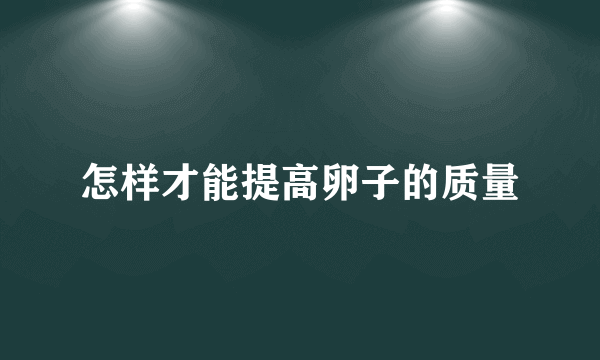 怎样才能提高卵子的质量